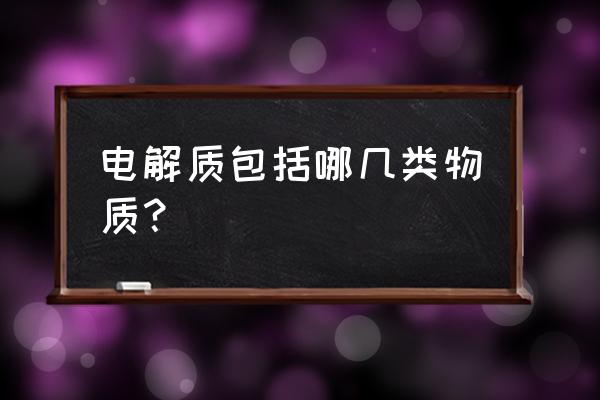 电解质包括哪几类物质？